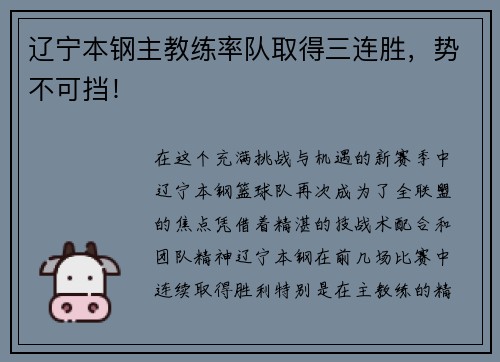 辽宁本钢主教练率队取得三连胜，势不可挡！

在这个充满挑战与机遇的新赛季中辽宁本钢篮球队再次成为了全联盟的焦点凭借着精湛的技战术配合和团队精神辽宁本钢在前几场比赛中连续取得胜利特别是在主教练的精